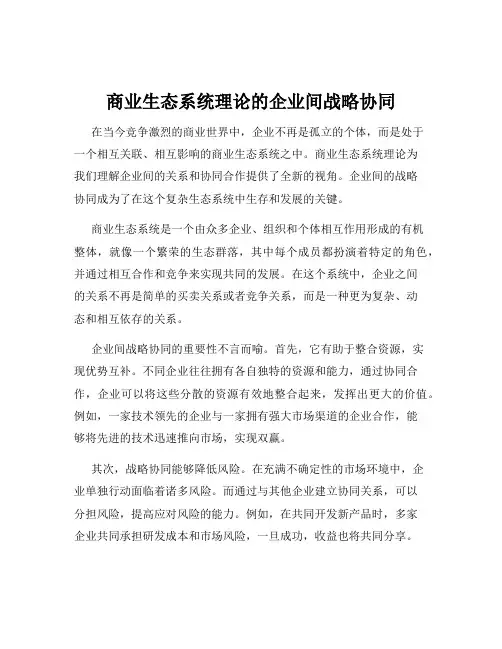 商业生态系统理论的企业间战略协同

在当今竞争激烈的商业世界中，企业不再是孤立的个体，而是处于一个相互关联、相互影响的商业生态系统之中。商业生态系统理论为我们理解企业间的关系和协同合作提供了全新的视角。企业间的战略协同成为了在这个复杂生态系统中生存和发展的关键。

商业生态系统是一个由众多企业、组织和个体相互作用形成的有机整体，就像一个繁荣的生态群落，其中每个成员都扮演着特定的角色，并通过相互合作和竞争来实现共同的发展。在这个系统中，企业之间的关系不再是简单的买卖关系或者竞争关系，而是一种更为复杂、动态和相互依存的关系。

企业间战略协同的重要性不言而喻。首先，它有助于整合资源，实现优势互补。不同企业往往拥有各自独特的资源和能力，通过协同合作，企业可以将这些分散的资源有效地整合起来，发挥出更大的价值。例如，一家技术领先的企业与一家拥有强大市场渠道的企业合作，能够将先进的技术迅速推向市场，实现双赢。

其次，战略协同能够降低风险。在充满不确定性的市场环境中，企业单独行动面临着诸多风险。而通过与其他企业建立协同关系，可以分担风险，提高应对风险的能力。例如，在共同开发新产品时，多家企业共同承担研发成本和市场风险，一旦成功，收益也将共同分享。